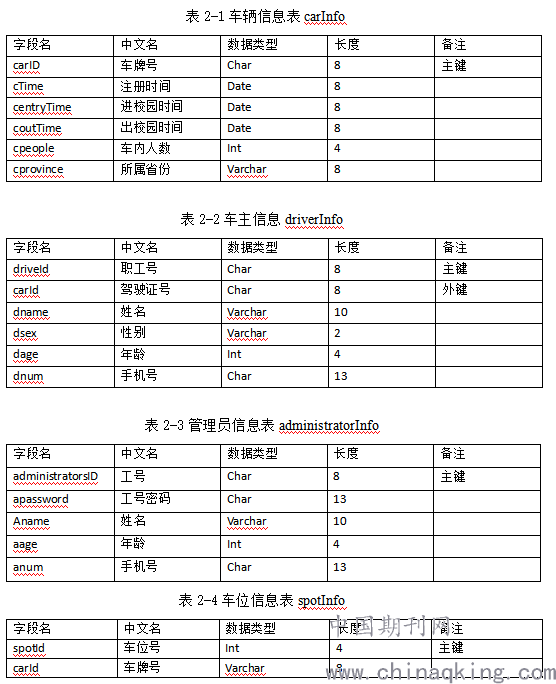 表 2-1 车辆信息表 carInfo

| 字段名 | 中文名 | 数据类型 | 长度 | 备注 |
|---|---|---|---|---|
| carID | 车牌号 | Char | 8 | 主键 |
| cTime | 注册时间 | Date | 8 | |
| centryTime | 进校园时间 | Date | 8 | |
| coutTime | 出校园时间 | Date | 8 | |
| cpeople | 车内人数 | Int | 4 | |
| cprovince | 所属省份 | Varchar | 8 | |

表 2-2 车主信息 driverInfo

| 字段名 | 中文名 | 数据类型 | 长度 | 备注 |
|---|---|---|---|---|
| driveId | 职工号 | Char | 8 | 主键 |
| carId | 驾驶证号 | Char | 8 | 外键 |
| dname | 姓名 | Varchar | 10 | |
| dsex | 性别 | Varchar | 2 | |
| dage | 年龄 | Int | 4 | |
| dnum | 手机号 | Char | 13 | |

表 2-3 管理员信息表 administratorInfo

| 字段名 | 中文名 | 数据类型 | 长度 | 备注 |
|---|---|---|---|---|
| administratorsID | 工号 | Char | 8 | 主键 |
| apassword | 工号密码 | Char | 13 | |
| Aname | 姓名 | Varchar | 10 | |
| aage | 年龄 | Int | 4 | |
| anum | 手机号 | Char | 13 | |

表 2-4 车位信息表 spotInfo

| 字段名 | 中文名 | 数据类型 | 长度 | 备注 |
|---|---|---|---|---|
| spotId | 车位号 | Int | 4 | 主键 |
| carId | 车牌号 | Varchar | 8 | |

中国期刊网
www.chinaqking.com